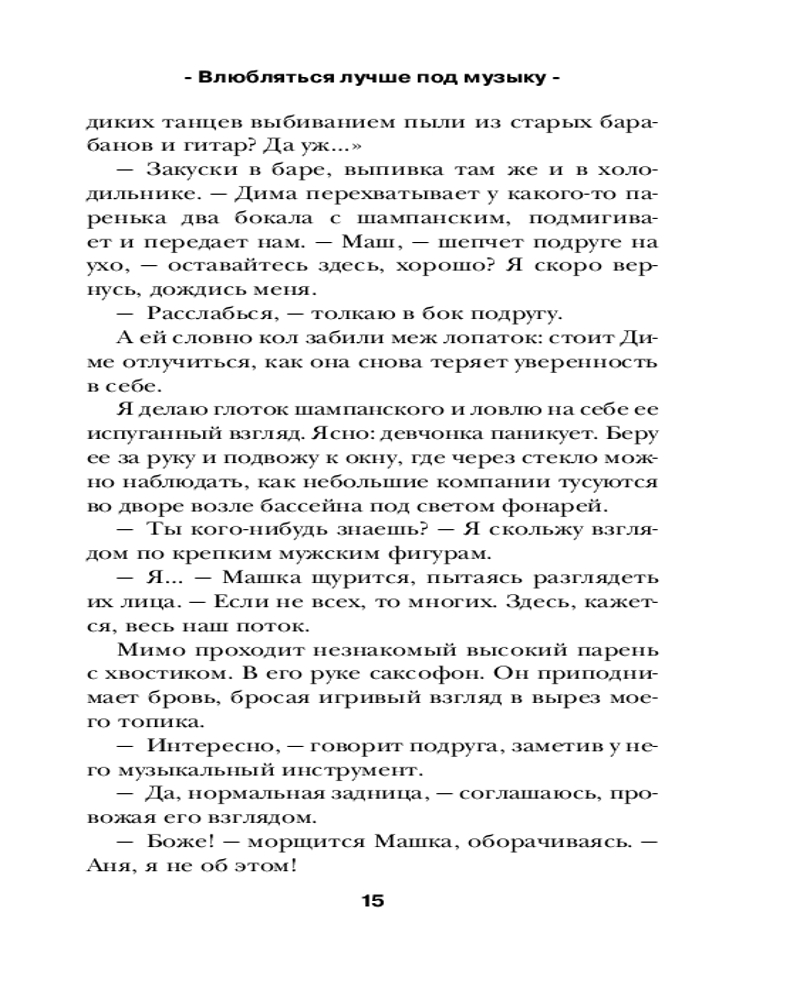 - Влюбляться лучше под музыку -

диких танцев выбиванием пыли из старых барабанов и гитар? Да уж...»

— Закуски в баре, выпивка там же и в холодильнике. — Дима перехватывает у какого-то паренька два бокала с шампанским, подмигивает и передает нам. — Маш, — шепчет подруге на ухо, — оставайтесь здесь, хорошо? Я скоро вернусь, дождись меня.

— Расслабься, — толкаю в бок подругу.

А ей словно кол забили меж лопаток: стоит Диме отлучиться, как она снова теряет уверенность в себе.

Я делаю глоток шампанского и ловлю на себе ее испуганный взгляд. Ясно: девчонка паникует. Беру ее за руку и подвожу к окну, где через стекло можно наблюдать, как небольшие компании тусуются во дворе возле бассейна под светом фонарей.

— Ты кого-нибудь знаешь? — Я скольжу взглядом по крепким мужским фигурам.

— Я... — Машка щурится, пытаясь разглядеть их лица. — Если не всех, то многих. Здесь, кажется, весь наш поток.

Мимо проходит незнакомый высокий парень с хвостиком. В его руке саксофон. Он приподнимает бровь, бросая игривый взгляд в вырез моего топика.

— Интересно, — говорит подруга, заметив у него музыкальный инструмент.

— Да, нормальная задница, — соглашаюсь, провожая его взглядом.

— Боже! — морщится Машка, оборачиваясь. — Аня, я не об этом!

15